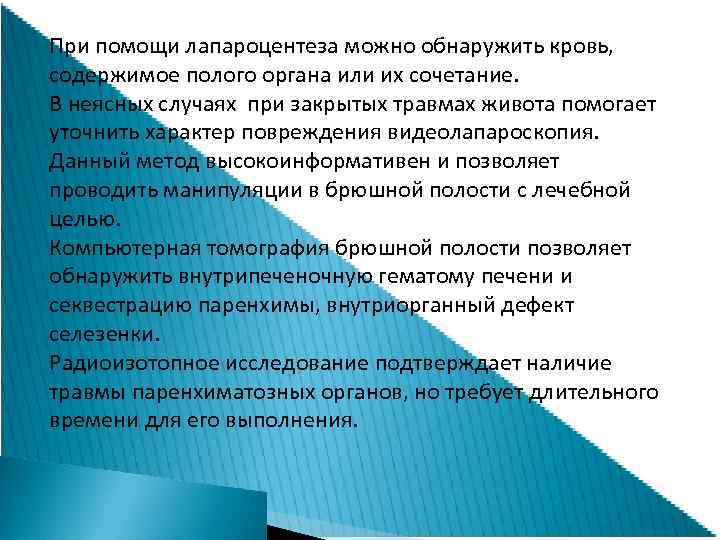 При помощи лапароцентеза можно обнаружить кровь, содержимое полого органа или их сочетание.
В неясных случаях  при закрытых травмах живота помогает уточнить характер повреждения видеолапароскопия. Данный метод высокоинформативен и позволяет проводить манипуляции в брюшной полости с лечебной целью.
Компьютерная томография брюшной полости позволяет обнаружить внутрипеченочную гематому печени и секвестрацию паренхимы, внутриорганный дефект селезенки.
Радиоизотопное исследование подтверждает наличие травмы паренхиматозных органов, но требует длительного времени для его выполнения.